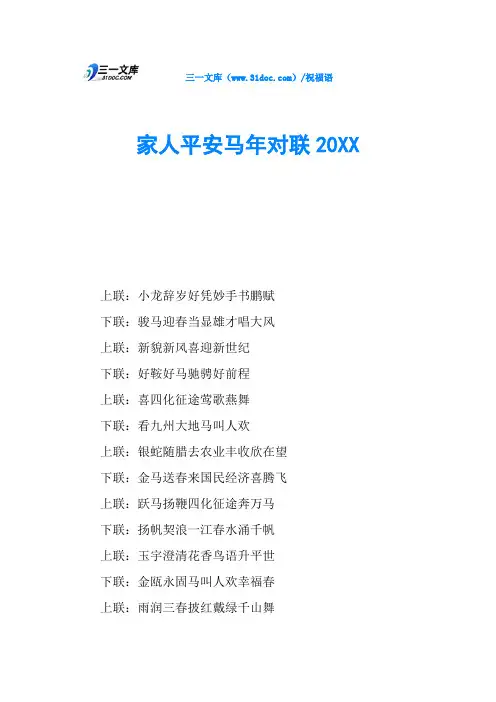 三一文库
31DOC.COM

三一文库（www.31doc.com）/祝福语

家人平安马年对联 20XX

上联：小龙辞岁好凭妙手书鹏赋

下联：骏马迎春当显雄才唱大风

上联：新貌新风喜迎新世纪

下联：好鞍好马驰骋好前程

上联：喜四化征途莺歌燕舞

下联：看九州大地马叫人欢

上联：银蛇随腊去农业丰收欣在望

下联：金马送春来国民经济喜腾飞

上联：跃马扬鞭四化征途奔万马

下联：扬帆契浪一江春水涌千帆

上联：玉宇澄清花香鸟语升平世

下联：金瓯永固马叫人欢幸福春

上联：雨润三春披红戴绿千山舞